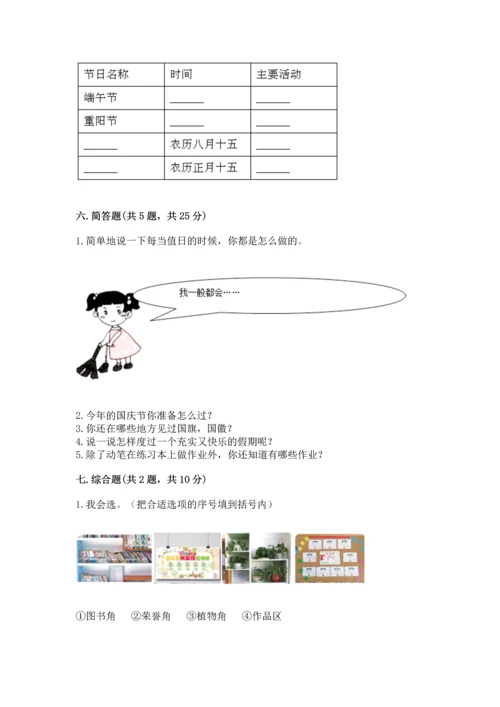 | 节日名称 | 时间 | 主要活动 |
|---|---|---|
| 端午节 | ______ | ______ |
| 重阳节 | ______ | ______ |
| ______ | 农历八月十五 | ______ |
| ______ | 农历正月十五 | ______ |

六. 简答题(共 5 题，共 25 分)

1. 简单地说一下每当值日的时候，你都是怎么做的。

我一般都会……

2. 今年的国庆节你准备怎么过?
3. 你还在哪些地方见过国旗，国徽?
4. 说一说怎样度过一个充实又快乐的假期呢?
5. 除了动笔在练习本上做作业外，你还知道有哪些作业?

七. 综合题(共 2 题，共 10 分)

1. 我会选。（把合适选项的序号填到括号内）

①图书角　②荣誉角　③植物角　④作品区